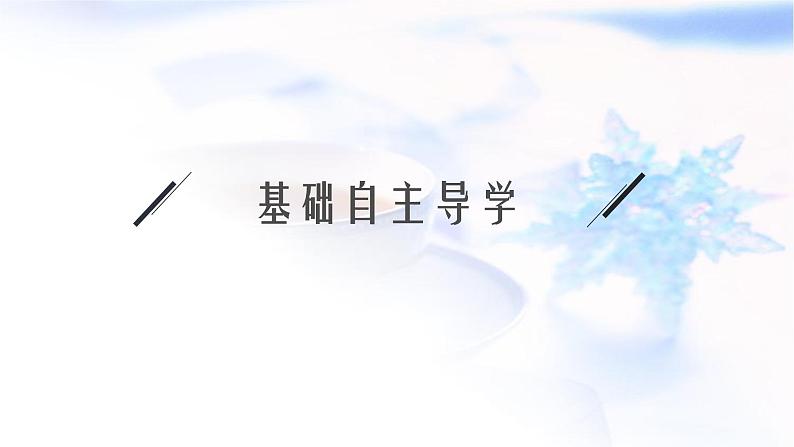 基础自主导学